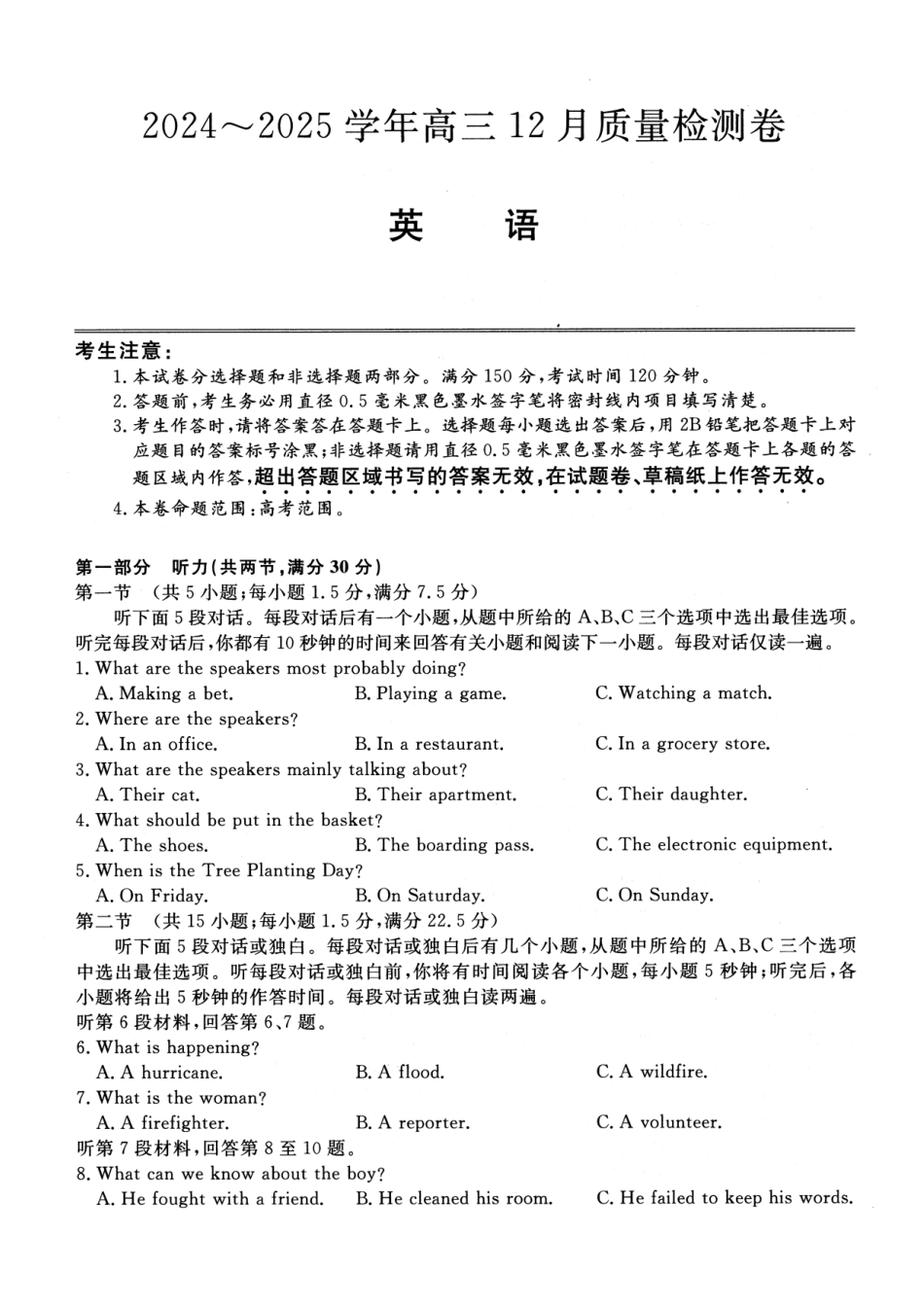 2024～2025 学年高三 12 月质量检测卷

英　语

考生注意：
1. 本试卷分选择题和非选择题两部分。满分 150 分，考试时间 120 分钟。
2. 答题前，考生务必用直径 0.5 毫米黑色墨水签字笔将密封线内项目填写清楚。
3. 考生作答时，请将答案答在答题卡上。选择题每小题选出答案后，用 2B 铅笔把答题卡上对应题目的答案标号涂黑；非选择题请用直径 0.5 毫米黑色墨水签字笔在答题卡上各题的答题区域内作答，超出答题区域书写的答案无效，在试题卷、草稿纸上作答无效。
4. 本卷命题范围：高考范围。

第一部分　听力(共两节，满分 30 分)
第一节　(共 5 小题；每小题 1.5 分，满分 7.5 分)
听下面 5 段对话。每段对话后有一个小题，从题中所给的 A、B、C 三个选项中选出最佳选项。听完每段对话后，你都有 10 秒钟的时间来回答有关小题和阅读下一小题。每段对话仅读一遍。
1. What are the speakers most probably doing?
A. Making a bet.　B. Playing a game.　C. Watching a match.
2. Where are the speakers?
A. In an office.　B. In a restaurant.　C. In a grocery store.
3. What are the speakers mainly talking about?
A. Their cat.　B. Their apartment.　C. Their daughter.
4. What should be put in the basket?
A. The shoes.　B. The boarding pass.　C. The electronic equipment.
5. When is the Tree Planting Day?
A. On Friday.　B. On Saturday.　C. On Sunday.
第二节　(共 15 小题；每小题 1.5 分，满分 22.5 分)
听下面 5 段对话或独白。每段对话或独白后有几个小题，从题中所给的 A、B、C 三个选项中选出最佳选项。听每段对话或独白前，你将有时间阅读各个小题，每小题 5 秒钟；听完后，各小题将给出 5 秒钟的作答时间。每段对话或独白读两遍。
听第 6 段材料，回答第 6、7 题。
6. What is happening?
A. A hurricane.　B. A flood.　C. A wildfire.
7. What is the woman?
A. A firefighter.　B. A reporter.　C. A volunteer.
听第 7 段材料，回答第 8 至 10 题。
8. What can we know about the boy?
A. He fought with a friend.　B. He cleaned his room.　C. He failed to keep his words.